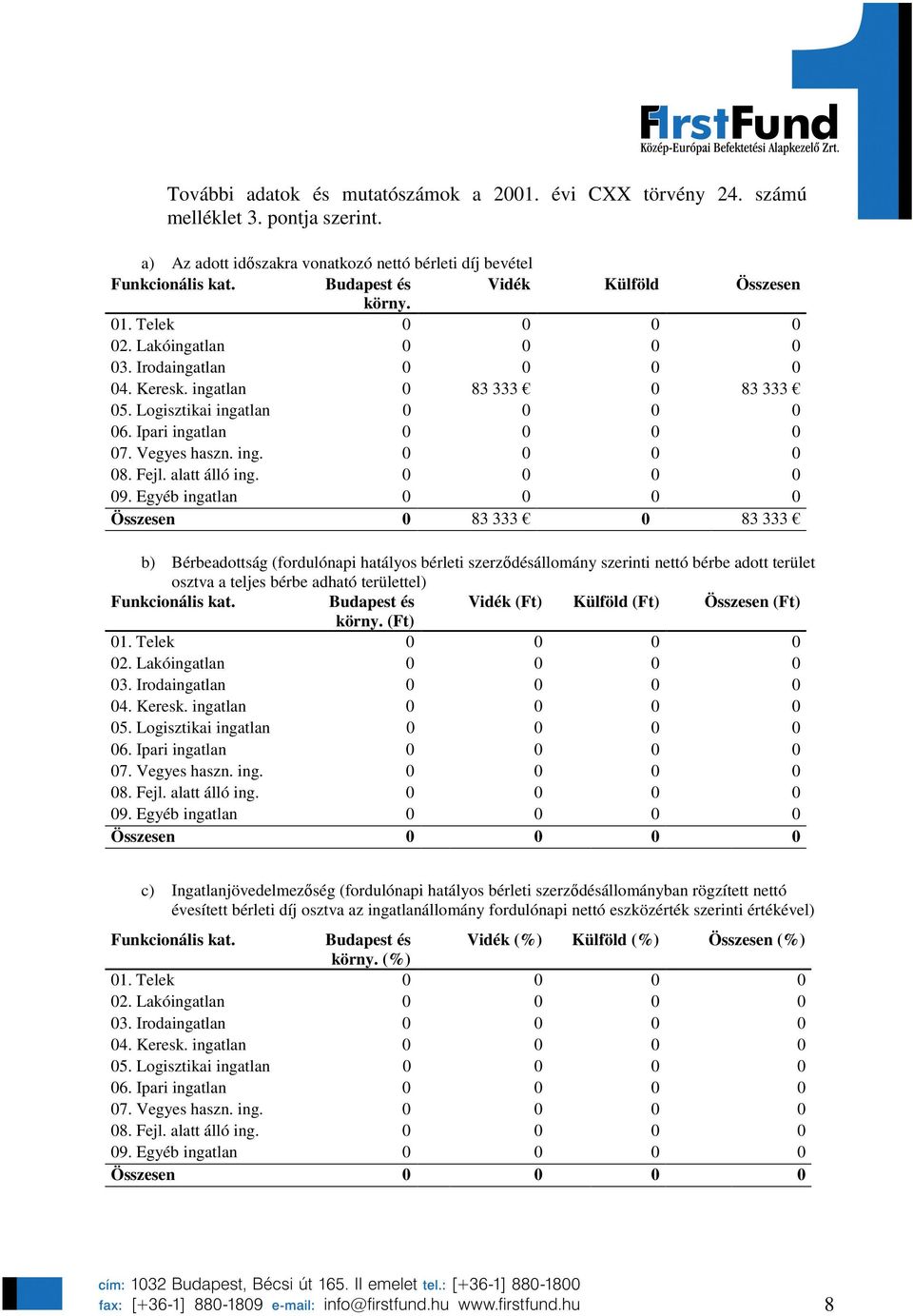 FirstFund
Közép-Európai Befektetési Alapkezelő Zrt.

További adatok és mutatószámok a 2001. évi CXX törvény 24. számú melléklet 3. pontja szerint.

a) Az adott időszakra vonatkozó nettó bérleti díj bevétel

| Funkcionális kat. | Budapest és körny. | Vidék | Külföld | Összesen |
|---|---|---|---|---|
| 01. Telek | 0 | 0 | 0 | 0 |
| 02. Lakóingatlan | 0 | 0 | 0 | 0 |
| 03. Irodaingatlan | 0 | 0 | 0 | 0 |
| 04. Keresk. ingatlan | 0 | 83 333 € | 0 | 83 333 € |
| 05. Logisztikai ingatlan | 0 | 0 | 0 | 0 |
| 06. Ipari ingatlan | 0 | 0 | 0 | 0 |
| 07. Vegyes haszn. ing. | 0 | 0 | 0 | 0 |
| 08. Fejl. alatt álló ing. | 0 | 0 | 0 | 0 |
| 09. Egyéb ingatlan | 0 | 0 | 0 | 0 |
| Összesen | 0 | 83 333 € | 0 | 83 333 € |

b) Bérbeadottság (fordulónapi hatályos bérleti szerződésállomány szerinti nettó bérbe adott terület osztva a teljes bérbe adható területtel)

| Funkcionális kat. | Budapest és körny. (Ft) | Vidék (Ft) | Külföld (Ft) | Összesen (Ft) |
|---|---|---|---|---|
| 01. Telek | 0 | 0 | 0 | 0 |
| 02. Lakóingatlan | 0 | 0 | 0 | 0 |
| 03. Irodaingatlan | 0 | 0 | 0 | 0 |
| 04. Keresk. ingatlan | 0 | 0 | 0 | 0 |
| 05. Logisztikai ingatlan | 0 | 0 | 0 | 0 |
| 06. Ipari ingatlan | 0 | 0 | 0 | 0 |
| 07. Vegyes haszn. ing. | 0 | 0 | 0 | 0 |
| 08. Fejl. alatt álló ing. | 0 | 0 | 0 | 0 |
| 09. Egyéb ingatlan | 0 | 0 | 0 | 0 |
| Összesen | 0 | 0 | 0 | 0 |

c) Ingatlanjövedelmezőség (fordulónapi hatályos bérleti szerződésállományban rögzített nettó évesített bérleti díj osztva az ingatlanállomány fordulónapi nettó eszközérték szerinti értékével)

| Funkcionális kat. | Budapest és körny. (%) | Vidék (%) | Külföld (%) | Összesen (%) |
|---|---|---|---|---|
| 01. Telek | 0 | 0 | 0 | 0 |
| 02. Lakóingatlan | 0 | 0 | 0 | 0 |
| 03. Irodaingatlan | 0 | 0 | 0 | 0 |
| 04. Keresk. ingatlan | 0 | 0 | 0 | 0 |
| 05. Logisztikai ingatlan | 0 | 0 | 0 | 0 |
| 06. Ipari ingatlan | 0 | 0 | 0 | 0 |
| 07. Vegyes haszn. ing. | 0 | 0 | 0 | 0 |
| 08. Fejl. alatt álló ing. | 0 | 0 | 0 | 0 |
| 09. Egyéb ingatlan | 0 | 0 | 0 | 0 |
| Összesen | 0 | 0 | 0 | 0 |

cím: 1032 Budapest, Bécsi út 165. II emelet tel.: [+36-1] 880-1800
fax: [+36-1] 880-1809 e-mail: info@firstfund.hu www.firstfund.hu

8